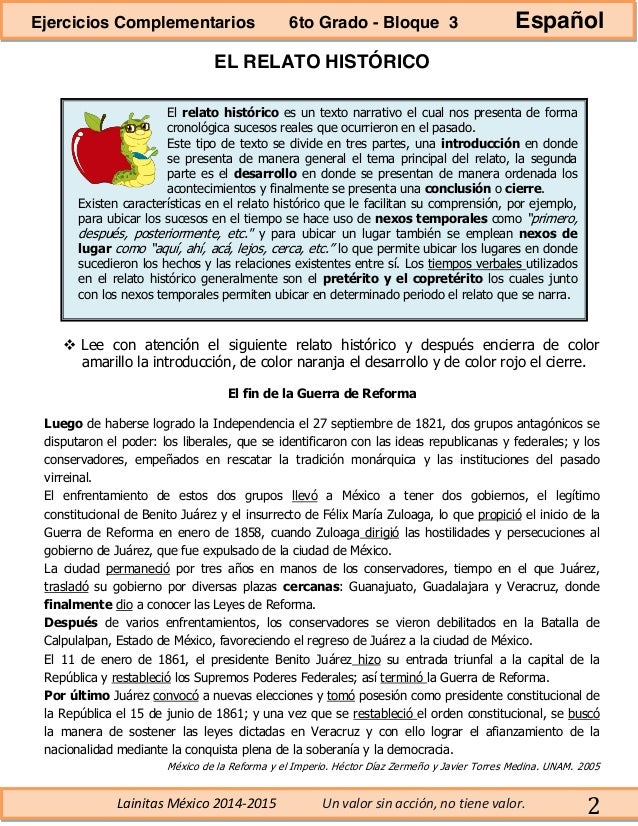 Ejercicios Complementarios 6to Grado - Bloque 3 Español

EL RELATO HISTÓRICO

El relato histórico es un texto narrativo el cual nos presenta de forma cronológica sucesos reales que ocurrieron en el pasado.
Este tipo de texto se divide en tres partes, una introducción en donde se presenta de manera general el tema principal del relato, la segunda parte es el desarrollo en donde se presentan de manera ordenada los acontecimientos y finalmente se presenta una conclusión o cierre.
Existen características en el relato histórico que le facilitan su comprensión, por ejemplo, para ubicar los sucesos en el tiempo se hace uso de nexos temporales como "primero, después, posteriormente, etc." y para ubicar un lugar también se emplean nexos de lugar como "aquí, ahí, acá, lejos, cerca, etc." lo que permite ubicar los lugares en donde sucedieron los hechos y las relaciones existentes entre sí. Los tiempos verbales utilizados en el relato histórico generalmente son el pretérito y el copretérito los cuales junto con los nexos temporales permiten ubicar en determinado periodo el relato que se narra.

❖ Lee con atención el siguiente relato histórico y después encierra de color amarillo la introducción, de color naranja el desarrollo y de color rojo el cierre.

El fin de la Guerra de Reforma

Luego de haberse logrado la Independencia el 27 septiembre de 1821, dos grupos antagónicos se disputaron el poder: los liberales, que se identificaron con las ideas republicanas y federales; y los conservadores, empeñados en rescatar la tradición monárquica y las instituciones del pasado virreinal.
El enfrentamiento de estos dos grupos llevó a México a tener dos gobiernos, el legítimo constitucional de Benito Juárez y el insurrecto de Félix María Zuloaga, lo que propició el inicio de la Guerra de Reforma en enero de 1858, cuando Zuloaga dirigió las hostilidades y persecuciones al gobierno de Juárez, que fue expulsado de la ciudad de México.
La ciudad permaneció por tres años en manos de los conservadores, tiempo en el que Juárez, trasladó su gobierno por diversas plazas cercanas: Guanajuato, Guadalajara y Veracruz, donde finalmente dio a conocer las Leyes de Reforma.
Después de varios enfrentamientos, los conservadores se vieron debilitados en la Batalla de Calpulalpan, Estado de México, favoreciendo el regreso de Juárez a la ciudad de México.
El 11 de enero de 1861, el presidente Benito Juárez hizo su entrada triunfal a la capital de la República y restableció los Supremos Poderes Federales; así terminó la Guerra de Reforma.
Por último Juárez convocó a nuevas elecciones y tomó posesión como presidente constitucional de la República el 15 de junio de 1861; y una vez que se restableció el orden constitucional, se buscó la manera de sostener las leyes dictadas en Veracruz y con ello lograr el afianzamiento de la nacionalidad mediante la conquista plena de la soberanía y la democracia.
México de la Reforma y el Imperio. Héctor Díaz Zermeño y Javier Torres Medina. UNAM. 2005

Lainitas México 2014-2015 Un valor sin acción, no tiene valor. 2